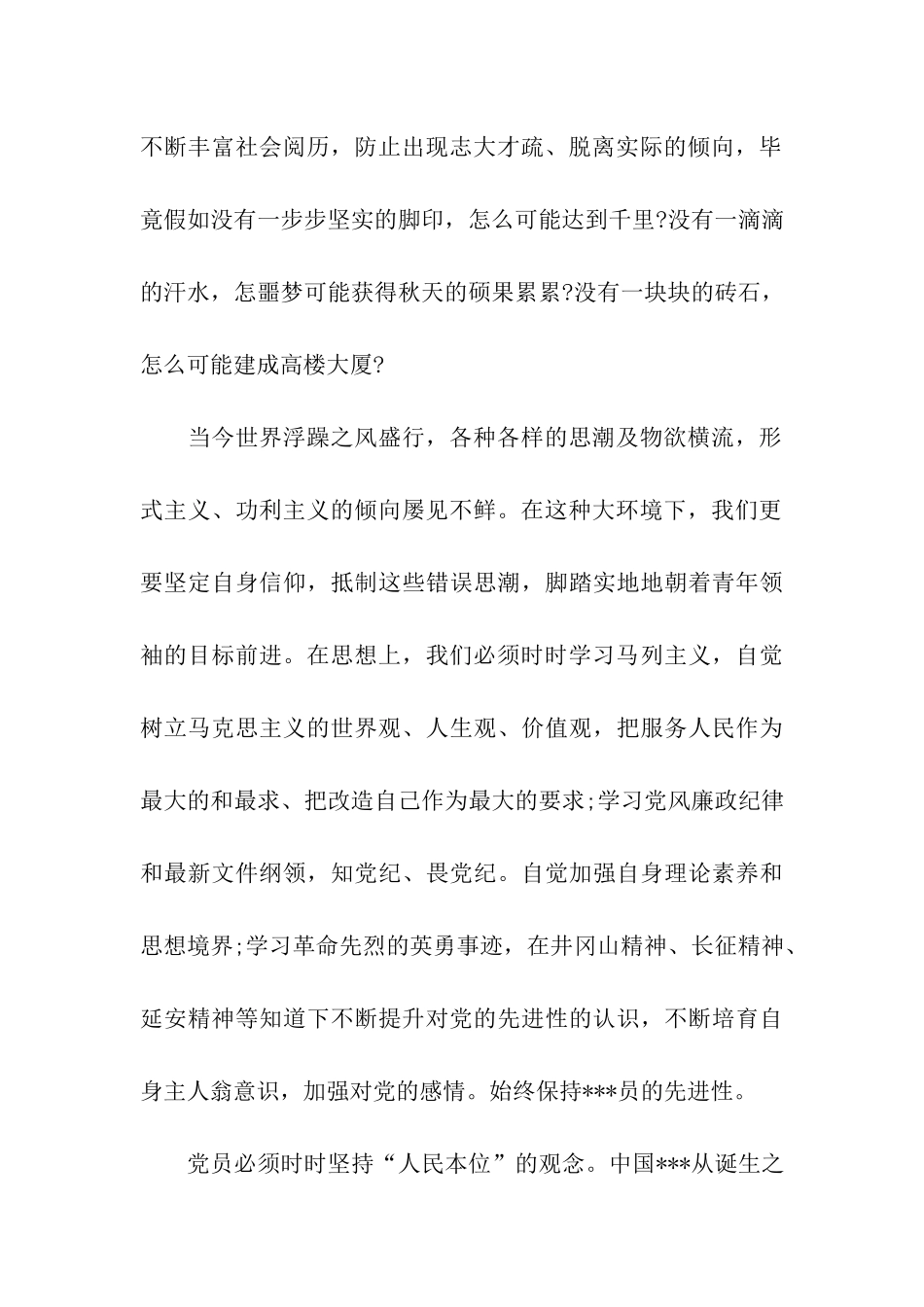 不断丰富社会阅历，防止出现志大才疏、脱离实际的倾向，毕竟假如没有一步步坚实的脚印，怎么可能达到千里?没有一滴滴的汗水，怎噩梦可能获得秋天的硕果累累?没有一块块的砖石，怎么可能建成高楼大厦?

当今世界浮躁之风盛行，各种各样的思潮及物欲横流，形式主义、功利主义的倾向屡见不鲜。在这种大环境下，我们更要坚定自身信仰，抵制这些错误思潮，脚踏实地地朝着青年领袖的目标前进。在思想上，我们必须时时学习马列主义，自觉树立马克思主义的世界观、人生观、价值观，把服务人民作为最大的和最求、把改造自己作为最大的要求;学习党风廉政纪律和最新文件纲领，知党纪、畏党纪。自觉加强自身理论素养和思想境界;学习革命先烈的英勇事迹，在井冈山精神、长征精神、延安精神等知道下不断提升对党的先进性的认识，不断培育自身主人翁意识，加强对党的感情。始终保持***员的先进性。

党员必须时时坚持“人民本位”的观念。中国***从诞生之